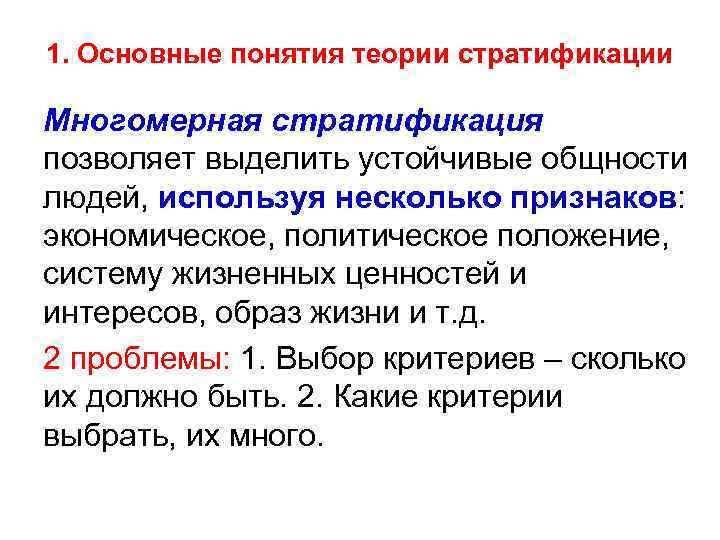 1. Основные понятия теории стратификации

Многомерная стратификация позволяет выделить устойчивые общности людей, используя несколько признаков: экономическое, политическое положение, систему жизненных ценностей и интересов, образ жизни и т.д.

2 проблемы: 1. Выбор критериев – сколько их должно быть. 2. Какие критерии выбрать, их много.